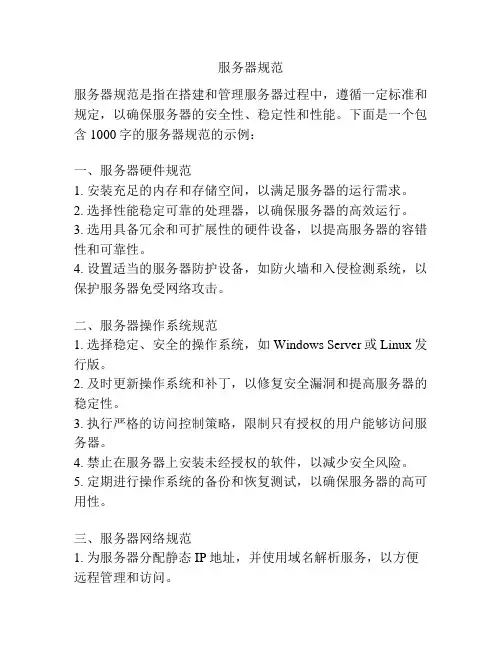 服务器规范

服务器规范是指在搭建和管理服务器过程中，遵循一定标准和规定，以确保服务器的安全性、稳定性和性能。下面是一个包含 1000 字的服务器规范的示例：

一、服务器硬件规范
1. 安装充足的内存和存储空间，以满足服务器的运行需求。
2. 选择性能稳定可靠的处理器，以确保服务器的高效运行。
3. 选用具备冗余和可扩展性的硬件设备，以提高服务器的容错性和可靠性。
4. 设置适当的服务器防护设备，如防火墙和入侵检测系统，以保护服务器免受网络攻击。

二、服务器操作系统规范
1. 选择稳定、安全的操作系统，如 Windows Server 或 Linux 发行版。
2. 及时更新操作系统和补丁，以修复安全漏洞和提高服务器的稳定性。
3. 执行严格的访问控制策略，限制只有授权的用户能够访问服务器。
4. 禁止在服务器上安装未经授权的软件，以减少安全风险。
5. 定期进行操作系统的备份和恢复测试，以确保服务器的高可用性。

三、服务器网络规范
1. 为服务器分配静态 IP 地址，并使用域名解析服务，以方便远程管理和访问。